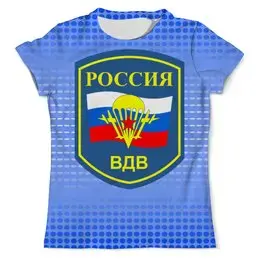 РОССИЯ

ВДВ